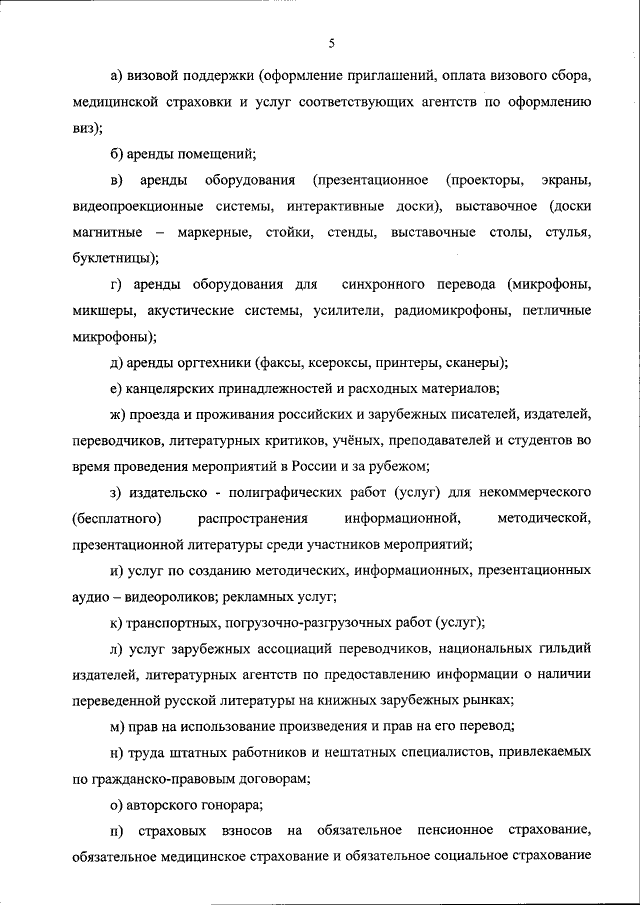 5

а) визовой поддержки (оформление приглашений, оплата визового сбора, медицинской страховки и услуг соответствующих агентств по оформлению виз);

б) аренды помещений;

в) аренды оборудования (презентационное (проекторы, экраны, видеопроекционные системы, интерактивные доски), выставочное (доски магнитные – маркерные, стойки, стенды, выставочные столы, стулья, буклетницы);

г) аренды оборудования для синхронного перевода (микрофоны, микшеры, акустические системы, усилители, радиомикрофоны, петличные микрофоны);

д) аренды оргтехники (факсы, ксероксы, принтеры, сканеры);

е) канцелярских принадлежностей и расходных материалов;

ж) проезда и проживания российских и зарубежных писателей, издателей, переводчиков, литературных критиков, учёных, преподавателей и студентов во время проведения мероприятий в России и за рубежом;

з) издательско - полиграфических работ (услуг) для некоммерческого (бесплатного) распространения информационной, методической, презентационной литературы среди участников мероприятий;

и) услуг по созданию методических, информационных, презентационных аудио – видеороликов; рекламных услуг;

к) транспортных, погрузочно-разгрузочных работ (услуг);

л) услуг зарубежных ассоциаций переводчиков, национальных гильдий издателей, литературных агентств по предоставлению информации о наличии переведенной русской литературы на книжных зарубежных рынках;

м) прав на использование произведения и прав на его перевод;

н) труда штатных работников и нештатных специалистов, привлекаемых по гражданско-правовым договорам;

о) авторского гонорара;

п) страховых взносов на обязательное пенсионное страхование, обязательное медицинское страхование и обязательное социальное страхование